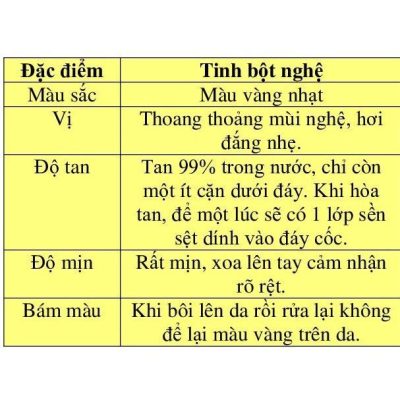 | Đặc điểm | Tinh bột nghệ |
|---|---|
| Màu sắc | Màu vàng nhạt |
| Vị | Thoang thoảng mùi nghệ, hơi đắng nhẹ. |
| Độ tan | Tan 99% trong nước, chỉ còn một ít cặn dưới đáy. Khi hòa tan, để một lúc sẽ có 1 lớp sền sệt dính vào đáy cốc. |
| Độ mịn | Rất mịn, xoa lên tay cảm nhận rõ rệt. |
| Bám màu | Khi bôi lên da rồi rửa lại không để lại màu vàng trên da. |